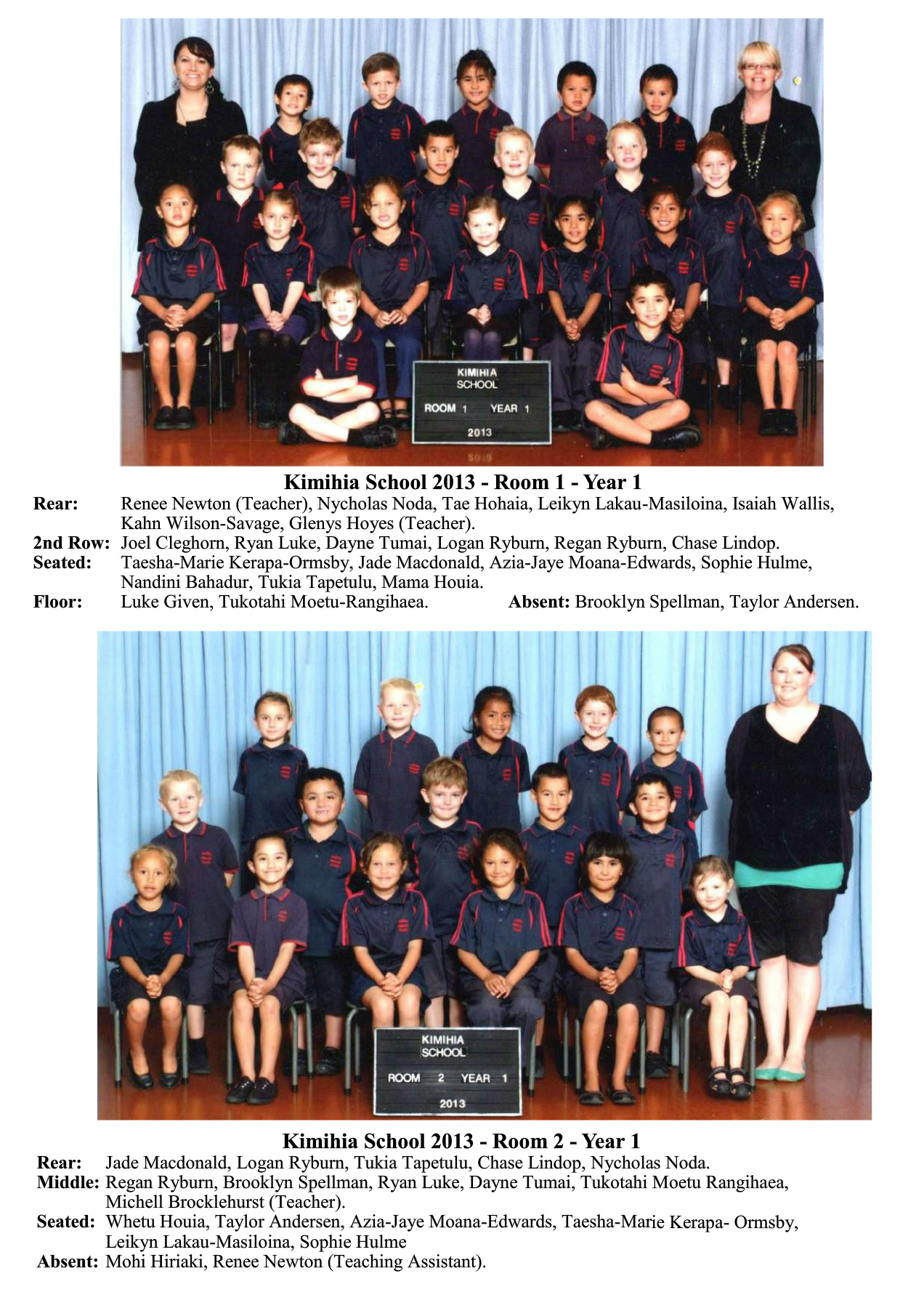 KIMIHIA
SCHOOL
ROOM 1 YEAR 1
2013

Kimihia School 2013 - Room 1 - Year 1

Rear: Renee Newton (Teacher), Nycholas Noda, Tae Hohaia, Leikyn Lakau-Masiloina, Isaiah Wallis, Kahn Wilson-Savage, Glenys Hoyes (Teacher).
2nd Row: Joel Cleghorn, Ryan Luke, Dayne Tumai, Logan Ryburn, Regan Ryburn, Chase Lindop.
Seated: Taesha-Marie Kerapa-Ormsby, Jade Macdonald, Azia-Jaye Moana-Edwards, Sophie Hulme, Nandini Bahadur, Tukia Tapetulu, Mama Houia.
Floor: Luke Given, Tukotahi Moetu-Rangihaea. Absent: Brooklyn Spellman, Taylor Andersen.

KIMIHIA
SCHOOL
ROOM 2 YEAR 1
2013

Kimihia School 2013 - Room 2 - Year 1

Rear: Jade Macdonald, Logan Ryburn, Tukia Tapetulu, Chase Lindop, Nycholas Noda.
Middle: Regan Ryburn, Brooklyn Spellman, Ryan Luke, Dayne Tumai, Tukotahi Moetu Rangihaea, Michell Brocklehurst (Teacher).
Seated: Whetu Houia, Taylor Andersen, Azia-Jaye Moana-Edwards, Taesha-Marie Kerapa- Ormsby, Leikyn Lakau-Masiloina, Sophie Hulme
Absent: Mohi Hiriaki, Renee Newton (Teaching Assistant).